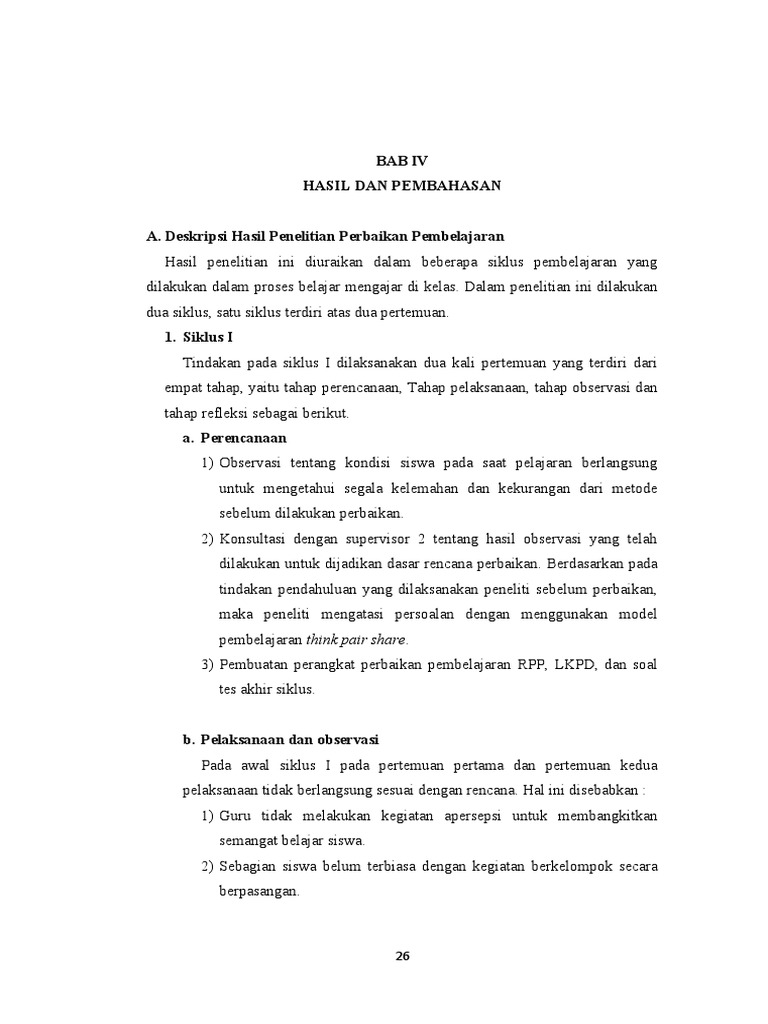 BAB IV
HASIL DAN PEMBAHASAN

A. Deskripsi Hasil Penelitian Perbaikan Pembelajaran

Hasil penelitian ini diuraikan dalam beberapa siklus pembelajaran yang dilakukan dalam proses belajar mengajar di kelas. Dalam penelitian ini dilakukan dua siklus, satu siklus terdiri atas dua pertemuan.

1. Siklus I

Tindakan pada siklus I dilaksanakan dua kali pertemuan yang terdiri dari empat tahap, yaitu tahap perencanaan, Tahap pelaksanaan, tahap observasi dan tahap refleksi sebagai berikut.

a. Perencanaan

1) Observasi tentang kondisi siswa pada saat pelajaran berlangsung untuk mengetahui segala kelemahan dan kekurangan dari metode sebelum dilakukan perbaikan.

2) Konsultasi dengan supervisor 2 tentang hasil observasi yang telah dilakukan untuk dijadikan dasar rencana perbaikan. Berdasarkan pada tindakan pendahuluan yang dilaksanakan peneliti sebelum perbaikan, maka peneliti mengatasi persoalan dengan menggunakan model pembelajaran think pair share.

3) Pembuatan perangkat perbaikan pembelajaran RPP, LKPD, dan soal tes akhir siklus.

b. Pelaksanaan dan observasi

Pada awal siklus I pada pertemuan pertama dan pertemuan kedua pelaksanaan tidak berlangsung sesuai dengan rencana. Hal ini disebabkan :

1) Guru tidak melakukan kegiatan apersepsi untuk membangkitkan semangat belajar siswa.

2) Sebagian siswa belum terbiasa dengan kegiatan berkelompok secara berpasangan.

26